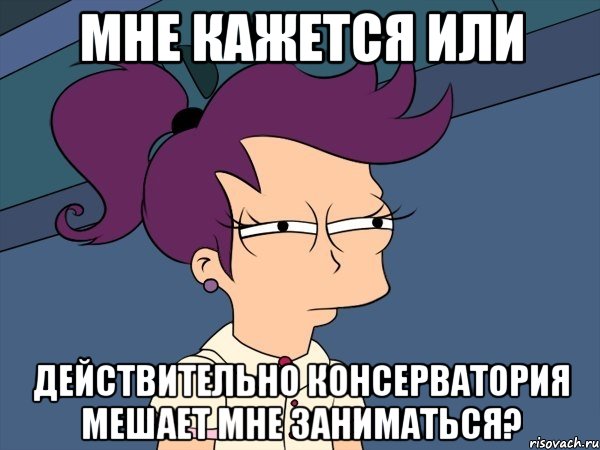 МНЕ КАЖЕТСЯ ИЛИ

ДЕЙСТВИТЕЛЬНО КОНСЕРВАТОРИЯ МЕШАЕТ МНЕ ЗАНИМАТЬСЯ?

risovach.ru